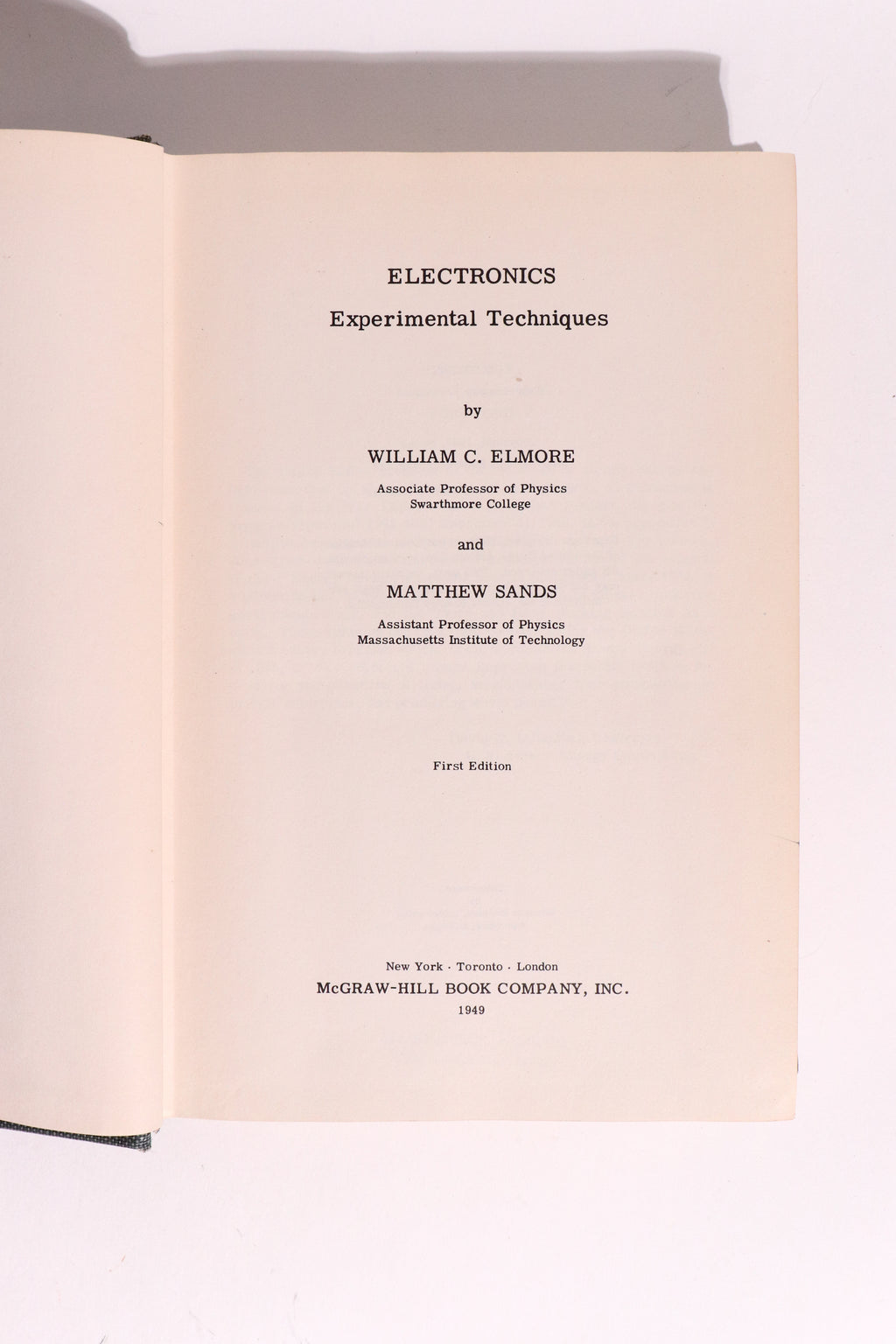 ELECTRONICS
Experimental Techniques

by

WILLIAM C. ELMORE

Associate Professor of Physics
Swarthmore College

and

MATTHEW SANDS

Assistant Professor of Physics
Massachusetts Institute of Technology

First Edition

New York · Toronto · London
McGRAW-HILL BOOK COMPANY, INC.
1949